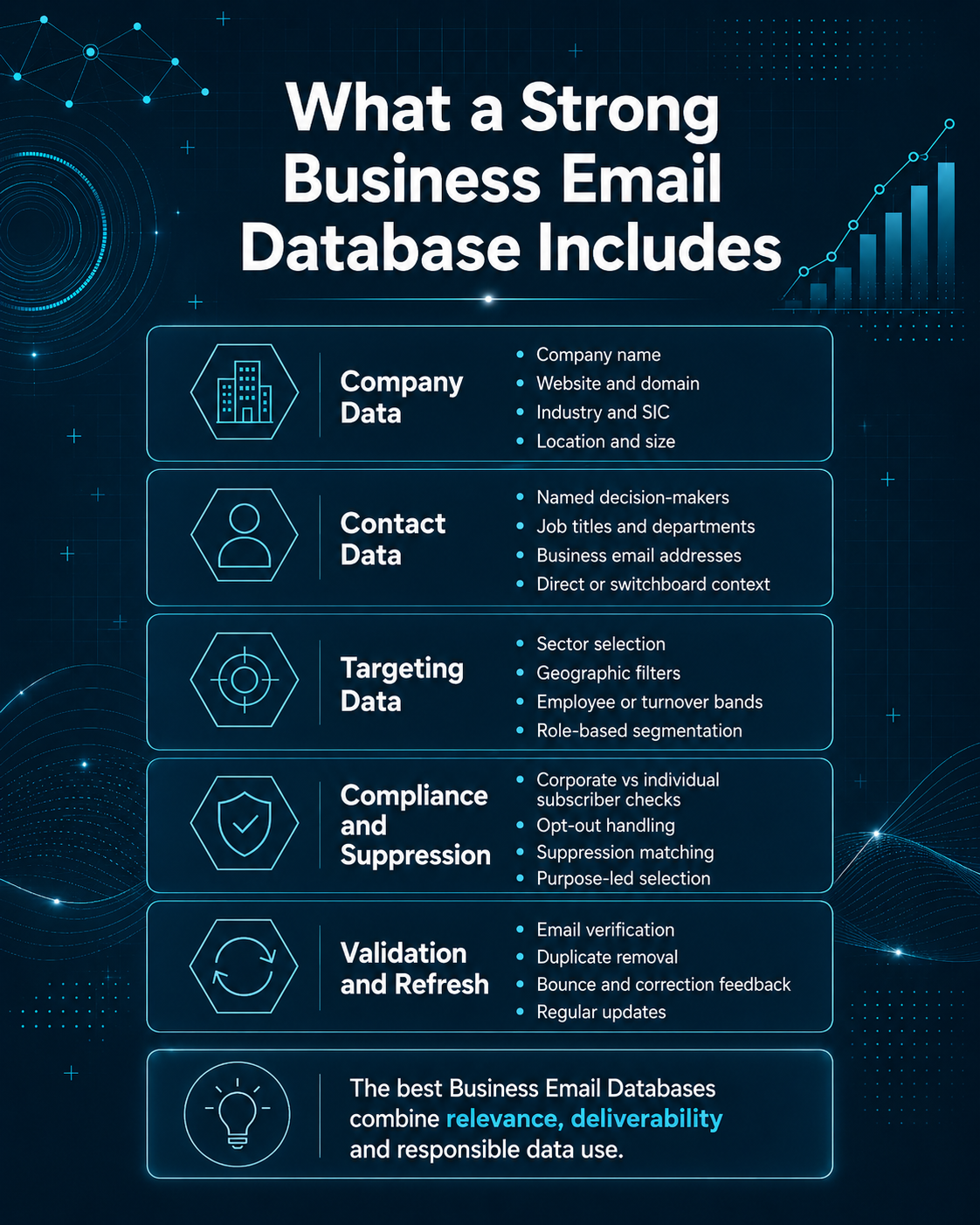 What a Strong Business Email Database Includes

Company Data
- Company name
- Website and domain
- Industry and SIC
- Location and size

Contact Data
- Named decision-makers
- Job titles and departments
- Business email addresses
- Direct or switchboard context

Targeting Data
- Sector selection
- Geographic filters
- Employee or turnover bands
- Role-based segmentation

Compliance and Suppression
- Corporate vs individual subscriber checks
- Opt-out handling
- Suppression matching
- Purpose-led selection

Validation and Refresh
- Email verification
- Duplicate removal
- Bounce and correction feedback
- Regular updates

The best Business Email Databases combine relevance, deliverability and responsible data use.